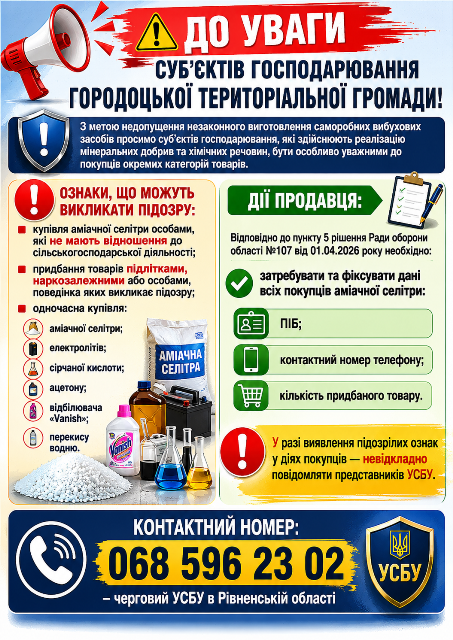 ДО УВАГИ

СУБ'ЄКТІВ ГОСПОДАРЮВАННЯ ГОРОДОЦЬКОЇ ТЕРИТОРІАЛЬНОЇ ГРОМАДИ!

З метою недопущення незаконного виготовлення саморобних вибухових засобів просимо суб'єктів господарювання, які здійснюють реалізацію мінеральних добрив та хімічних речовин, бути особливо уважними до покупців окремих категорій товарів.

ОЗНАКИ, ЩО МОЖУТЬ ВИКЛИКАТИ ПІДОЗРУ:

купівля аміачної селітри особами, які не мають відношення до сільськогосподарської діяльності;

придбання товарів підлітками, наркозалежними або особами, поведінка яких викликає підозру;

одночасна купівля:

аміачної селітри;

електролітів;

сірчаної кислоти;

ацетону;

відбілювача «Vanish»;

перекису водню.

АМІАЧНА СЕЛІТРА

Vanish

ДІЇ ПРОДАВЦЯ:

Відповідно до пункту 5 рішення Ради оборони області №107 від 01.04.2026 року необхідно:

затребувати та фіксувати дані всіх покупців аміачної селітри:

ПІБ;

контактний номер телефону;

кількість придбаного товару.

У разі виявлення підозрілих ознак у діях покупців — невідкладно повідомляти представників УСБУ.

КОНТАКТНИЙ НОМЕР:

068 596 23 02

– черговий УСБУ в Рівненській області

УСБУ